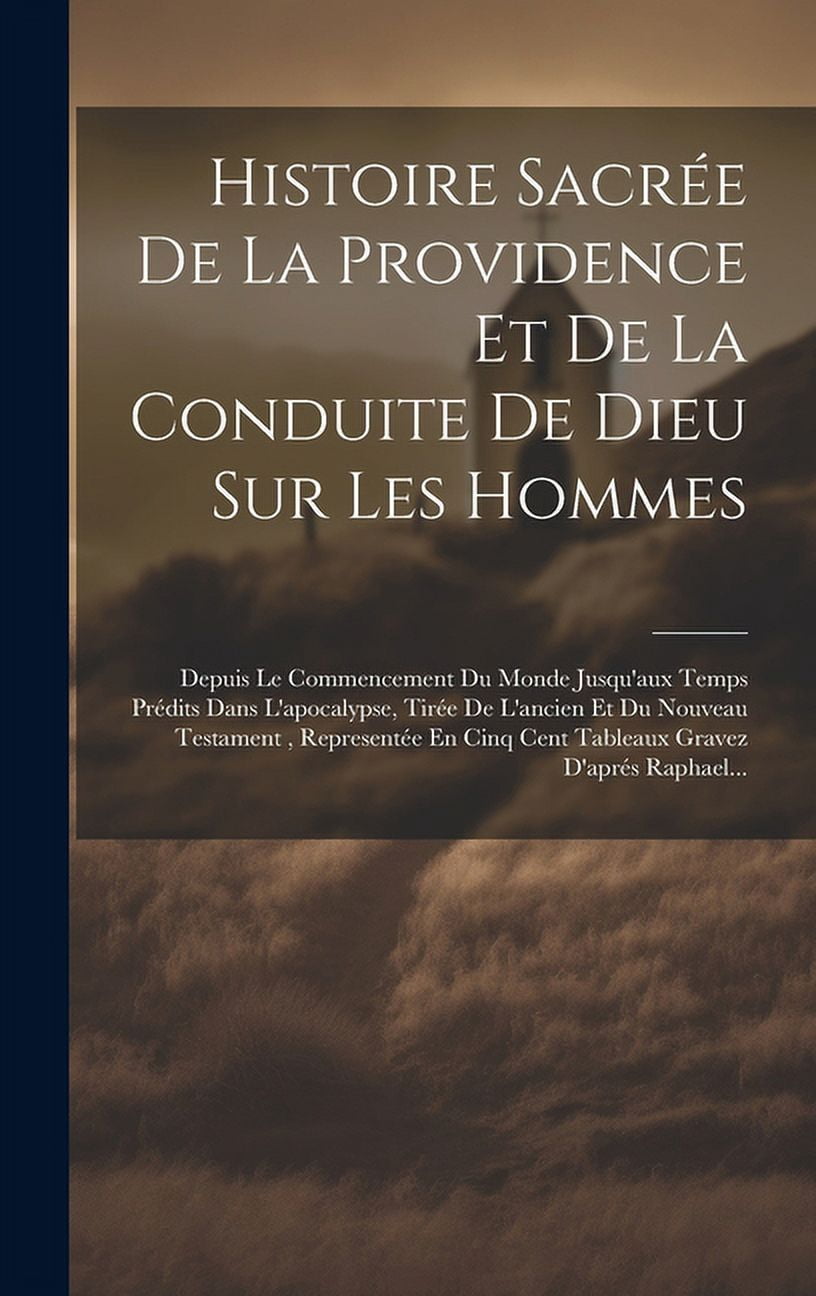 Histoire Sacrée De La Providence Et De La Conduite De Dieu Sur Les Hommes

Depuis Le Commencement Du Monde Jusqu'aux Temps Prédits Dans L'apocalypse, Tirée De L'ancien Et Du Nouveau Testament , Representée En Cinq Cent Tableaux Gravez D'aprés Raphael...